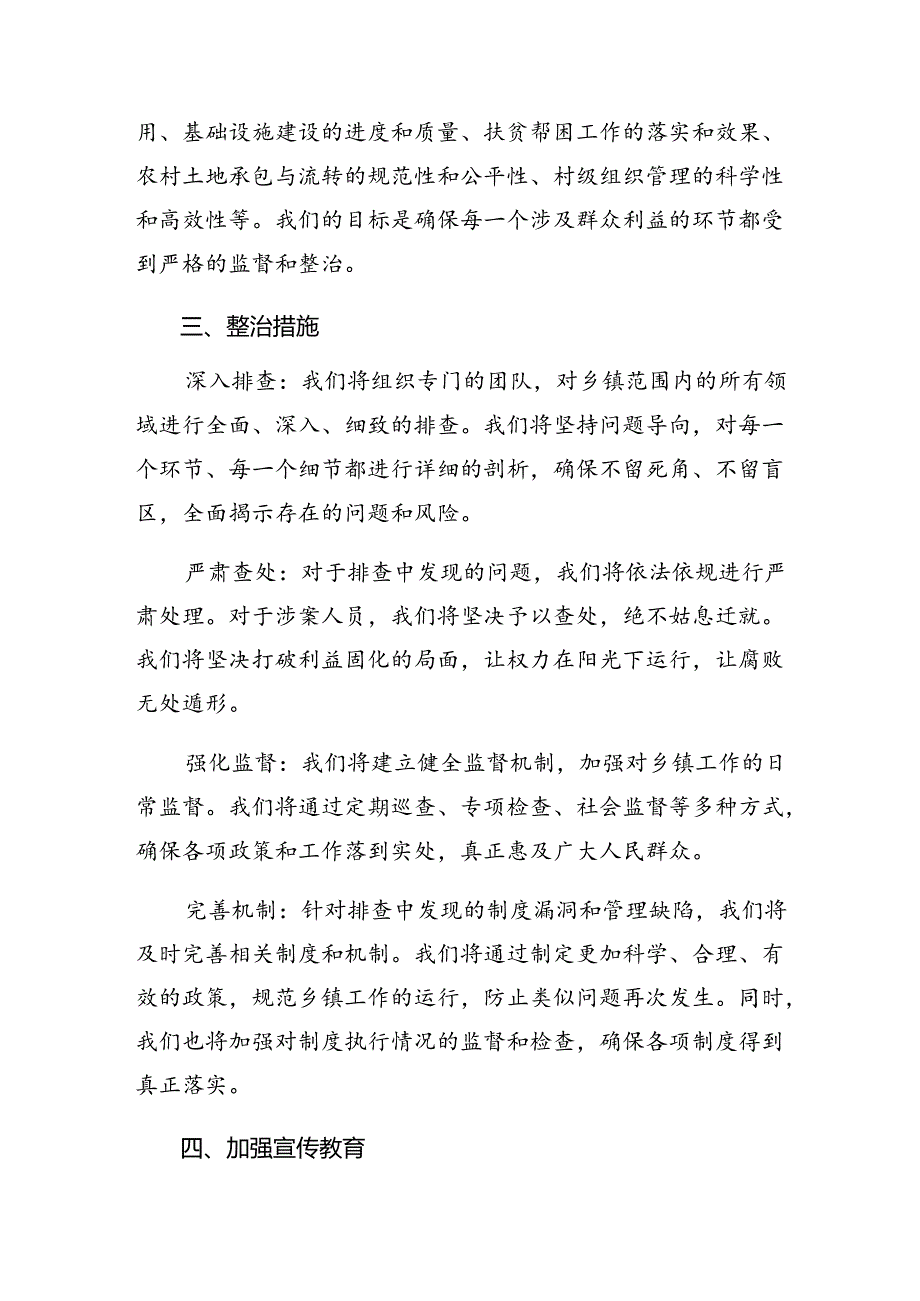 用、基础设施建设的进度和质量、扶贫帮困工作的落实和效果、农村土地承包与流转的规范性和公平性、村级组织管理的科学性和高效性等。我们的目标是确保每一个涉及群众利益的环节都受到严格的监督和整治。

三、整治措施

深入排查：我们将组织专门的团队，对乡镇范围内的所有领域进行全面、深入、细致的排查。我们将坚持问题导向，对每一个环节、每一个细节都进行详细的剖析，确保不留死角、不留盲区，全面揭示存在的问题和风险。

严肃查处：对于排查中发现的问题，我们将依法依规进行严肃处理。对于涉案人员，我们将坚决予以查处，绝不姑息迁就。我们将坚决打破利益固化的局面，让权力在阳光下运行，让腐败无处遁形。

强化监督：我们将建立健全监督机制，加强对乡镇工作的日常监督。我们将通过定期巡查、专项检查、社会监督等多种方式，确保各项政策和工作落到实处，真正惠及广大人民群众。

完善机制：针对排查中发现的制度漏洞和管理缺陷，我们将及时完善相关制度和机制。我们将通过制定更加科学、合理、有效的政策，规范乡镇工作的运行，防止类似问题再次发生。同时，我们也将加强对制度执行情况的监督和检查，确保各项制度得到真正落实。

四、加强宣传教育